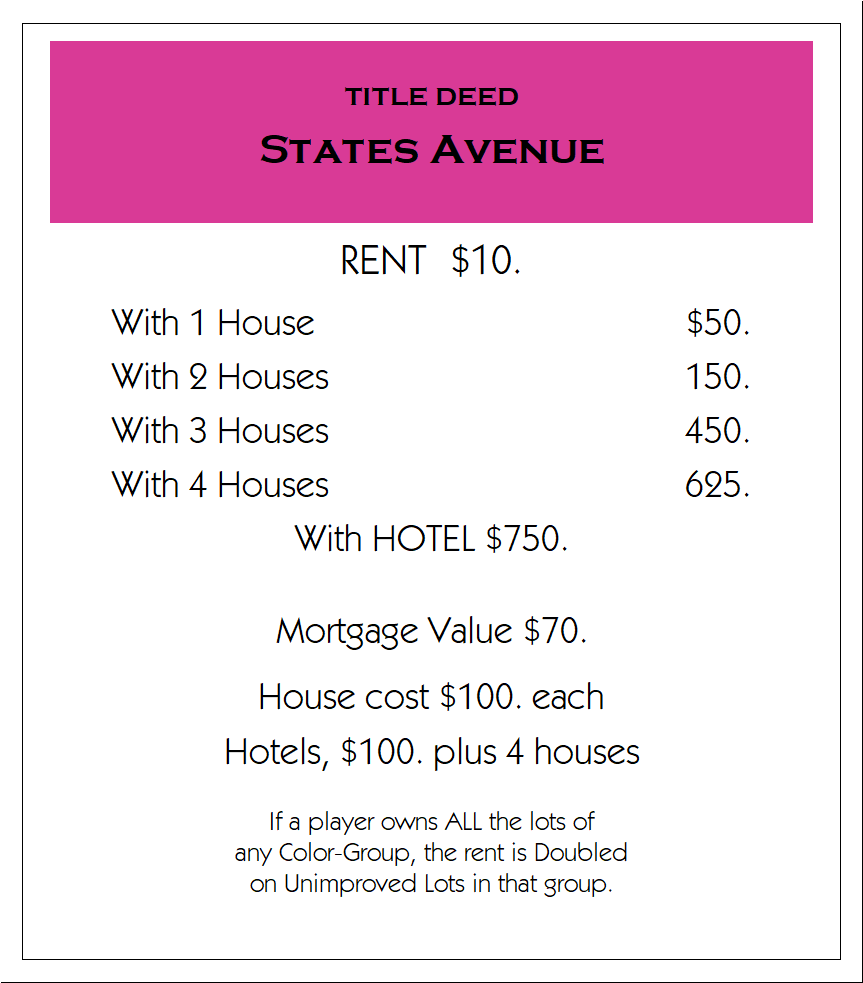 TITLE DEED
STATES AVENUE

RENT $10.

With 1 House $50.
With 2 Houses 150.
With 3 Houses 450.
With 4 Houses 625.

With HOTEL $750.

Mortgage Value $70.

House cost $100. each

Hotels, $100. plus 4 houses

If a player owns ALL the lots of any Color-Group, the rent is Doubled on Unimproved Lots in that group.